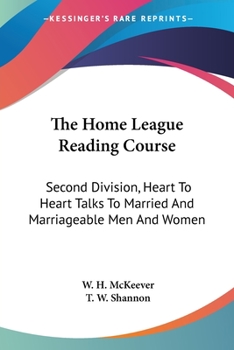 —KESSINGER'S RARE REPRINTS—

The Home League Reading Course

Second Division, Heart To Heart Talks To Married And Marriageable Men And Women

W. H. McKeever
T. W. Shannon